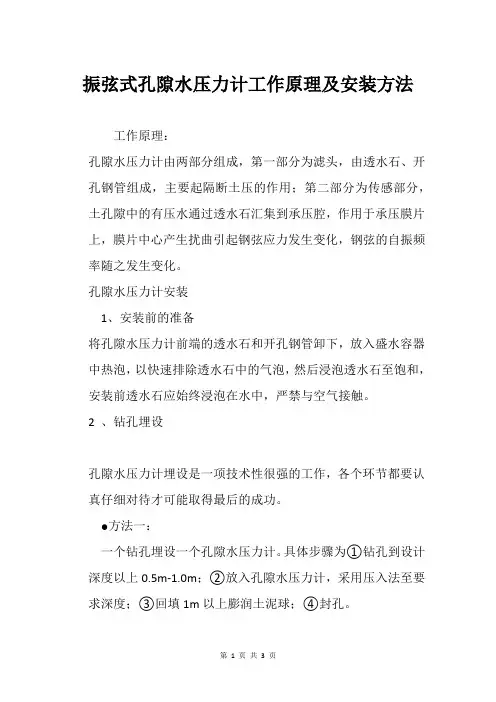 振弦式孔隙水压力计工作原理及安装方法

工作原理：

孔隙水压力计由两部分组成，第一部分为滤头，由透水石、开孔钢管组成，主要起隔断土压的作用；第二部分为传感部分，土孔隙中的有压水通过透水石汇集到承压腔，作用于承压膜片上，膜片中心产生扰曲引起钢弦应力发生变化，钢弦的自振频率随之发生变化。

孔隙水压力计安装

1、安装前的准备

将孔隙水压力计前端的透水石和开孔钢管卸下，放入盛水容器中热泡，以快速排除透水石中的气泡，然后浸泡透水石至饱和，安装前透水石应始终浸泡在水中，严禁与空气接触。

2 、钻孔埋设

孔隙水压力计埋设是一项技术性很强的工作，各个环节都要认真仔细对待才可能取得最后的成功。

●方法一：

一个钻孔埋设一个孔隙水压力计。具体步骤为①钻孔到设计深度以上 0.5m-1.0m；②放入孔隙水压力计，采用压入法至要求深度；③回填 1m 以上膨润土泥球；④封孔。

第 1 页 共 3 页